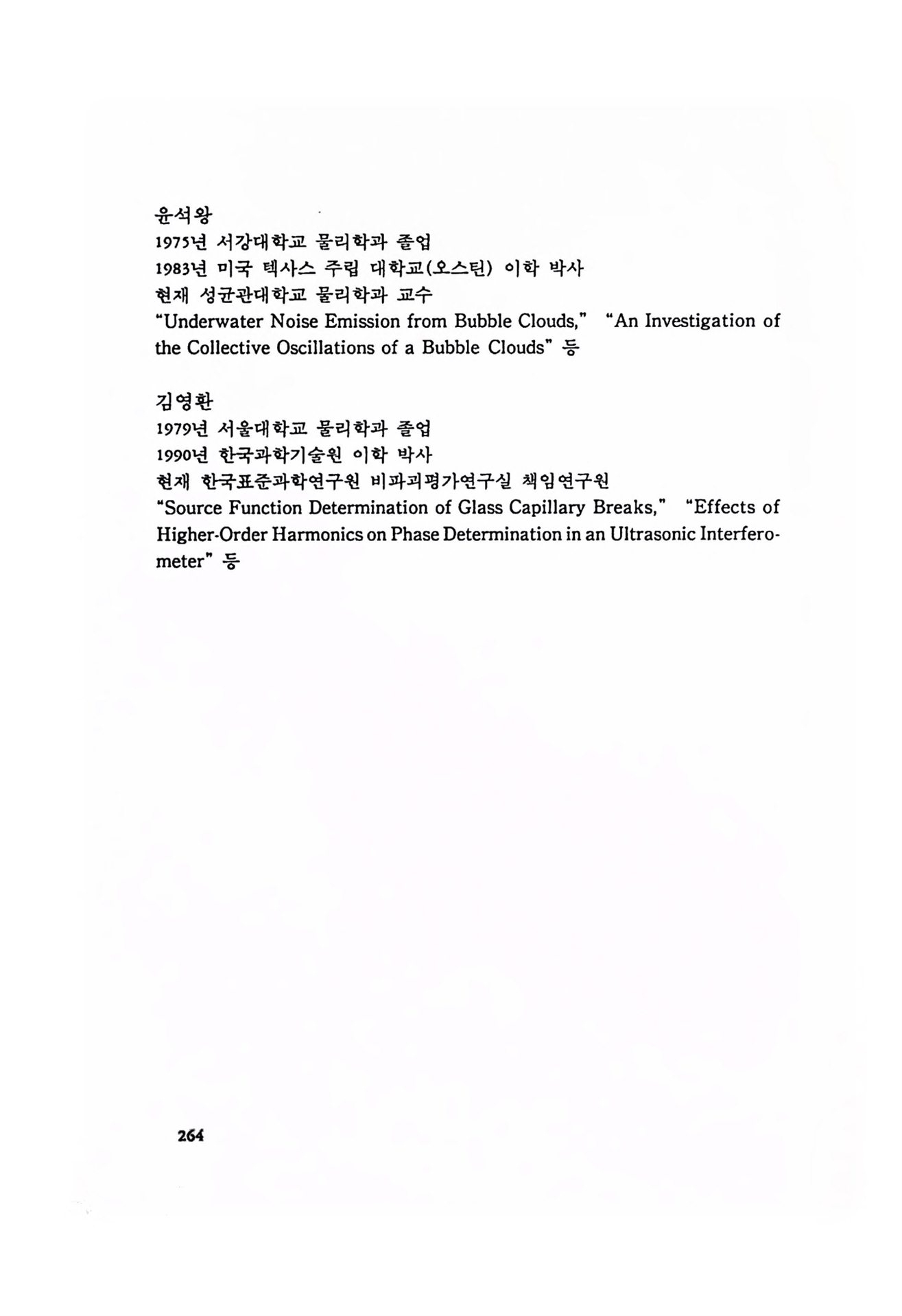 윤석왕
1975년 서강대학교 물리학과 졸업
1983년 미국 텍사스 주립 대학교(오스틴) 이학 박사
현재 성균관대학교 물리학과 교수
"Underwater Noise Emission from Bubble Clouds," "An Investigation of the Collective Oscillations of a Bubble Clouds" 등

김영환
1979년 서울대학교 물리학과 졸업
1990년 한국과학기술원 이학 박사
현재 한국표준과학연구원 비파괴평가연구실 책임연구원
"Source Function Determination of Glass Capillary Breaks," "Effects of Higher-Order Harmonics on Phase Determination in an Ultrasonic Interferometer" 등

264